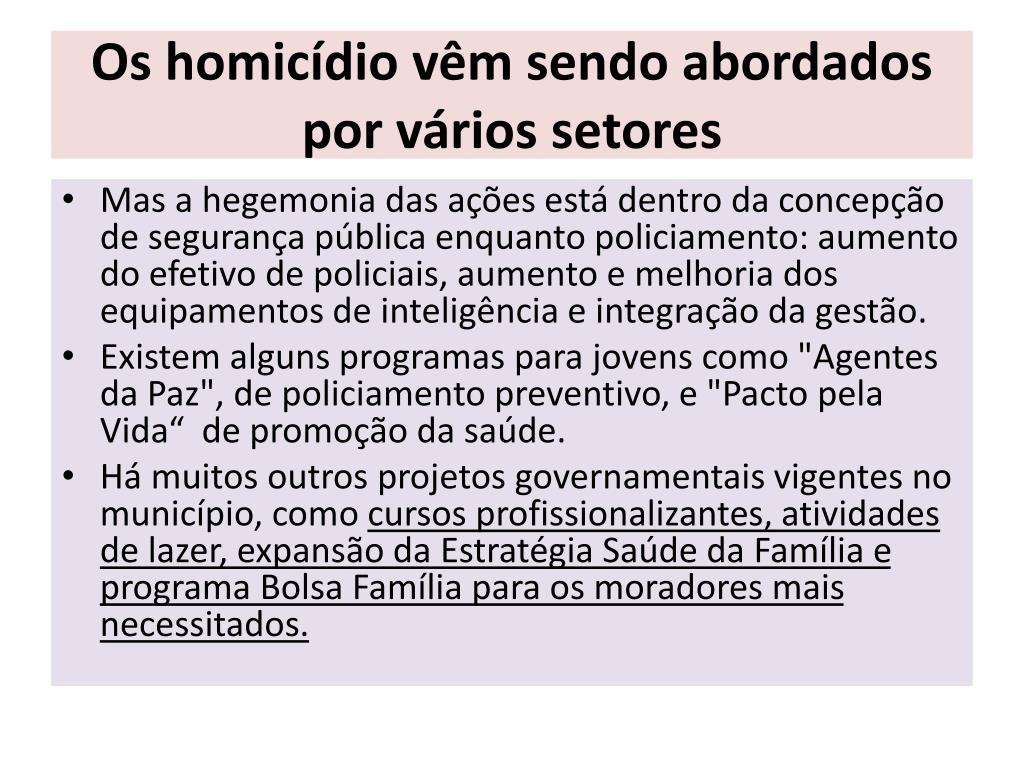 Os homicídio vêm sendo abordados por vários setores

• Mas a hegemonia das ações está dentro da concepção de segurança pública enquanto policiamento: aumento do efetivo de policiais, aumento e melhoria dos equipamentos de inteligência e integração da gestão.
• Existem alguns programas para jovens como "Agentes da Paz", de policiamento preventivo, e "Pacto pela Vida“ de promoção da saúde.
• Há muitos outros projetos governamentais vigentes no município, como cursos profissionalizantes, atividades de lazer, expansão da Estratégia Saúde da Família e programa Bolsa Família para os moradores mais necessitados.